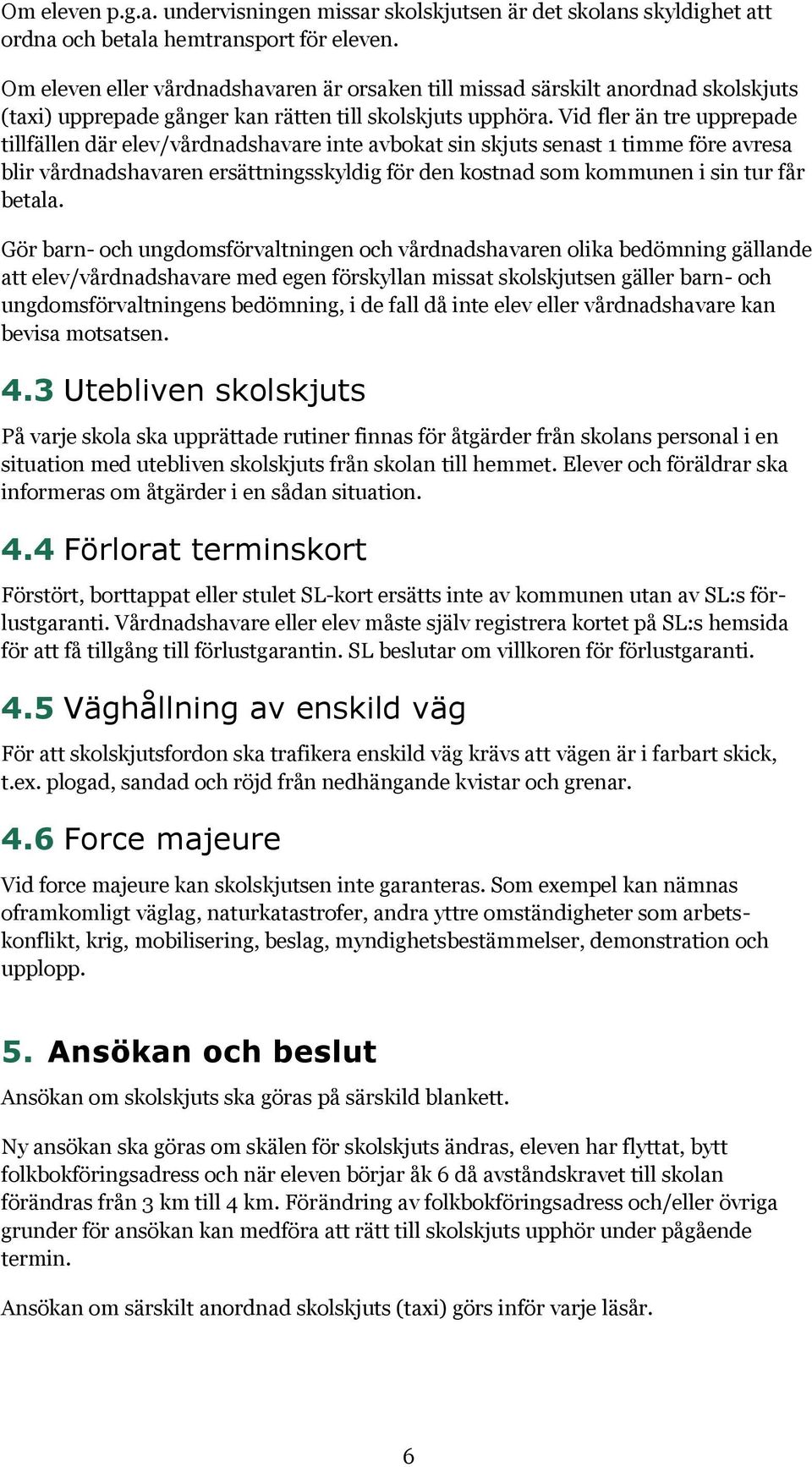 Om eleven p.g.a. undervisningen missar skolskjutsen är det skolans skyldighet att ordna och betala hemtransport för eleven.

Om eleven eller vårdnadshavaren är orsaken till missad särskilt anordnad skolskjuts (taxi) upprepade gånger kan rätten till skolskjuts upphöra. Vid fler än tre upprepade tillfällen där elev/vårdnadshavare inte avbokat sin skjuts senast 1 timme före avresa blir vårdnadshavaren ersättningsskyldig för den kostnad som kommunen i sin tur får betala.

Gör barn- och ungdomsförvaltningen och vårdnadshavaren olika bedömning gällande att elev/vårdnadshavare med egen förskyllan missat skolskjutsen gäller barn- och ungdomsförvaltningens bedömning, i de fall då inte elev eller vårdnadshavare kan bevisa motsatsen.

4.3 Utebliven skolskjuts

På varje skola ska upprättade rutiner finnas för åtgärder från skolans personal i en situation med utebliven skolskjuts från skolan till hemmet. Elever och föräldrar ska informeras om åtgärder i en sådan situation.

4.4 Förlorat terminskort

Förstört, borttappat eller stulet SL-kort ersätts inte av kommunen utan av SL:s förlustgaranti. Vårdnadshavare eller elev måste själv registrera kortet på SL:s hemsida för att få tillgång till förlustgarantin. SL beslutar om villkoren för förlustgaranti.

4.5 Väghållning av enskild väg

För att skolskjutsfordon ska trafikera enskild väg krävs att vägen är i farbart skick, t.ex. plogad, sandad och röjd från nedhängande kvistar och grenar.

4.6 Force majeure

Vid force majeure kan skolskjutsen inte garanteras. Som exempel kan nämnas oframkomligt väglag, naturkatastrofer, andra yttre omständigheter som arbetskonflikt, krig, mobilisering, beslag, myndighetsbestämmelser, demonstration och upplopp.

5. Ansökan och beslut

Ansökan om skolskjuts ska göras på särskild blankett.

Ny ansökan ska göras om skälen för skolskjuts ändras, eleven har flyttat, bytt folkbokföringsadress och när eleven börjar åk 6 då avståndskravet till skolan förändras från 3 km till 4 km. Förändring av folkbokföringsadress och/eller övriga grunder för ansökan kan medföra att rätt till skolskjuts upphör under pågående termin.

Ansökan om särskilt anordnad skolskjuts (taxi) görs inför varje läsår.

6